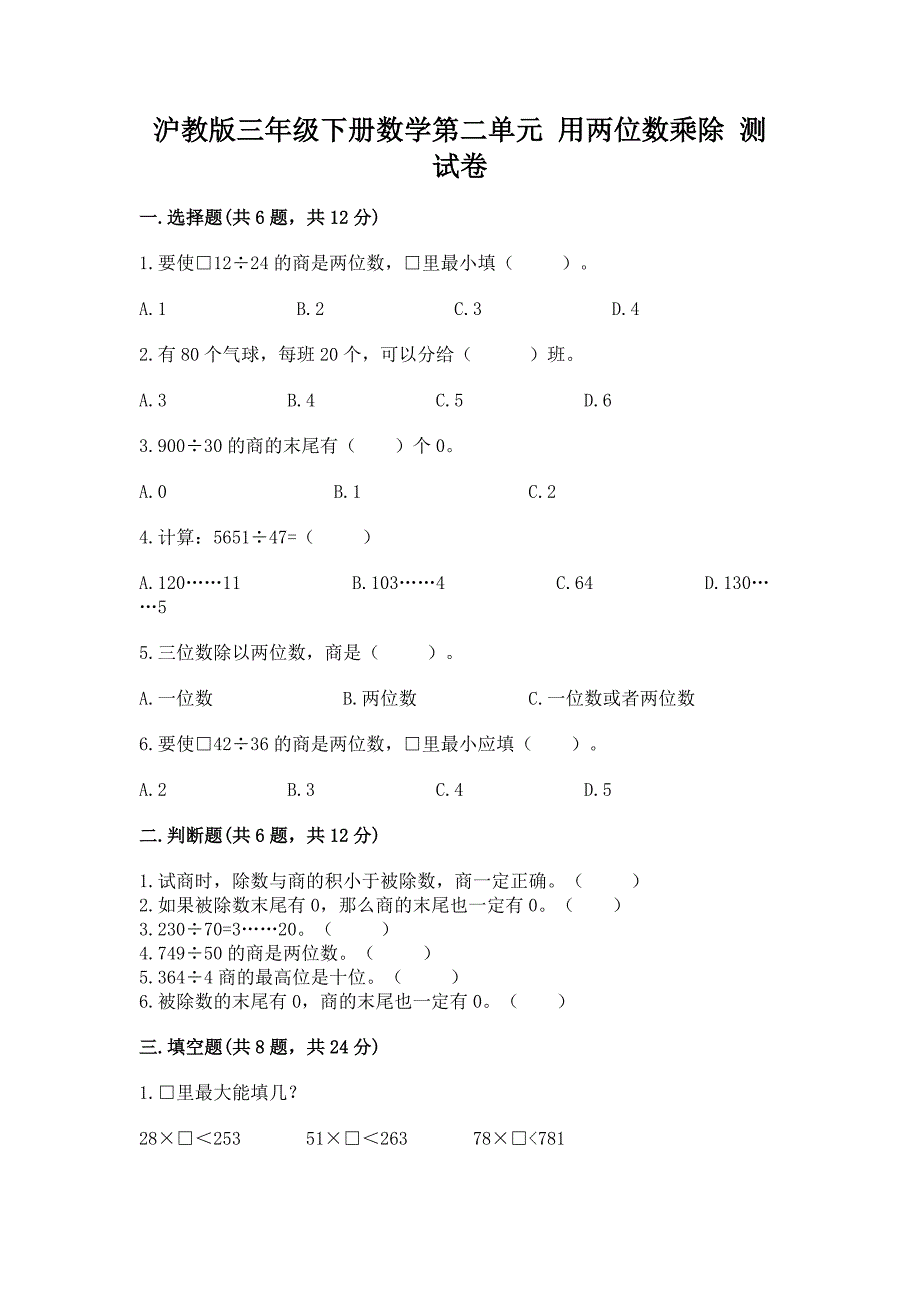 沪教版三年级下册数学第二单元 用两位数乘除 测试卷

一.选择题(共6题，共12分)

1.要使□12÷24的商是两位数，□里最小填（　　）。

A.1　　B.2　　C.3　　D.4

2.有80个气球，每班20个，可以分给（　　）班。

A.3　　B.4　　C.5　　D.6

3.900÷30的商的末尾有（　　）个0。

A.0　　B.1　　C.2

4.计算：5651÷47=（　　）

A.120……11　　B.103……4　　C.64　　D.130……5

5.三位数除以两位数，商是（　　）。

A.一位数　　B.两位数　　C.一位数或者两位数

6.要使□42÷36的商是两位数，□里最小应填（　　）。

A.2　　B.3　　C.4　　D.5

二.判断题(共6题，共12分)

1.试商时，除数与商的积小于被除数，商一定正确。（　　）
2.如果被除数末尾有0，那么商的末尾也一定有0。（　　）
3.230÷70=3……20。（　　）
4.749÷50的商是两位数。（　　）
5.364÷4商的最高位是十位。（　　）
6.被除数的末尾有0，商的末尾也一定有0。（　　）

三.填空题(共8题，共24分)

1.□里最大能填几?

28×□＜253　　51×□＜263　　78×□<781